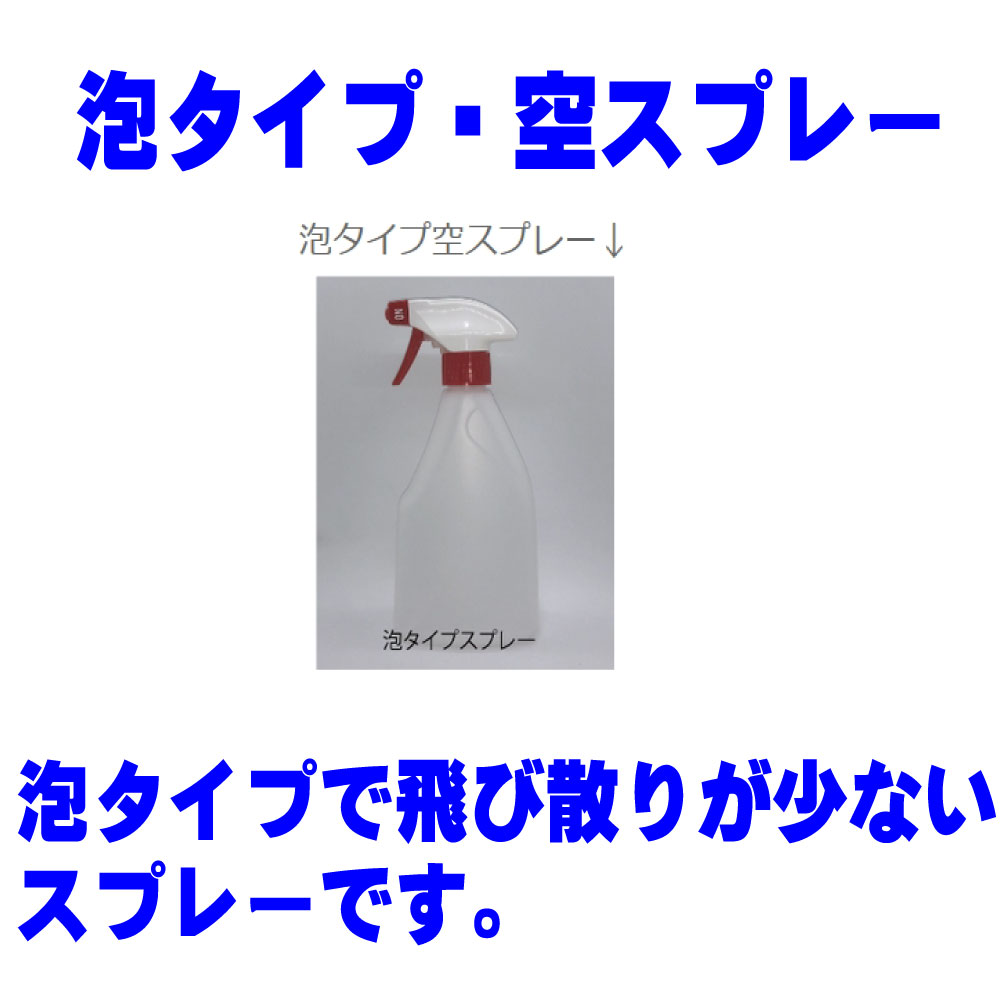 泡タイプ・空スプレー

泡タイプ空スプレー↓

ON

泡タイプスプレー

泡タイプで飛び散りが少ないスプレーです。